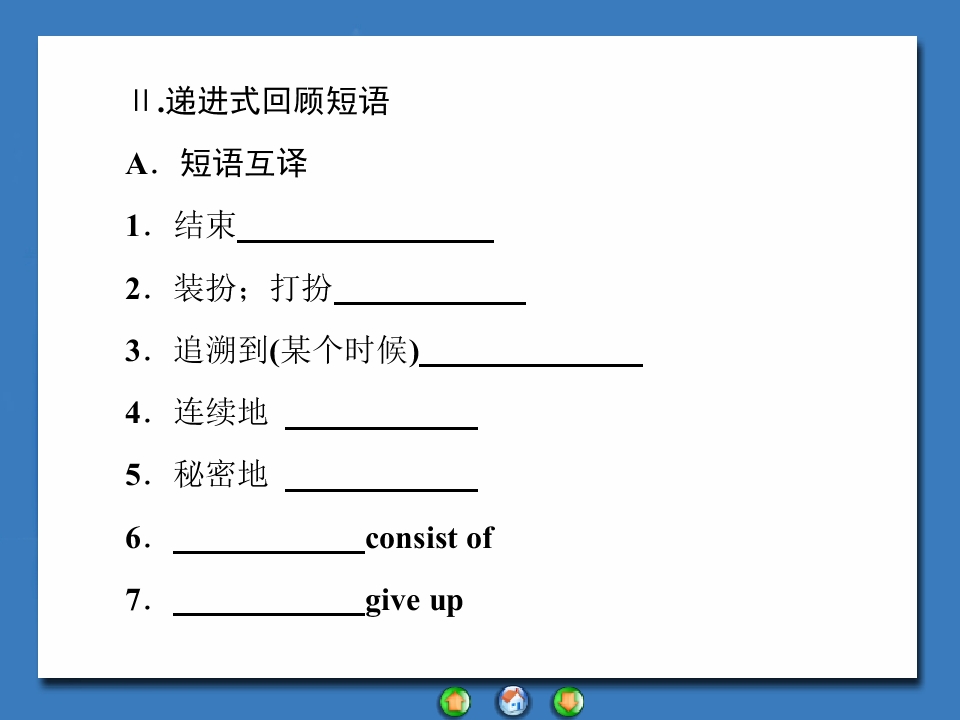 Ⅱ.递进式回顾短语

A．短语互译

1．结束____

2．装扮；打扮____

3．追溯到(某个时候)____

4．连续地 ____

5．秘密地 ____

6．____consist of

7．____give up